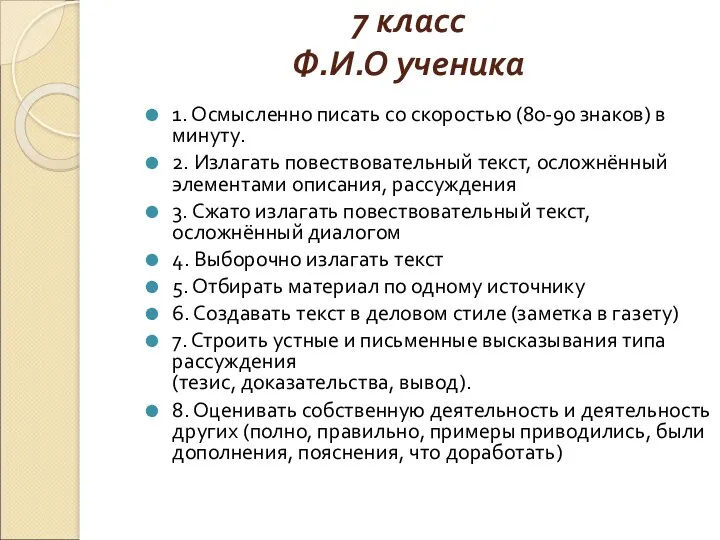 7 класс
Ф.И.О ученика

1. Осмысленно писать со скоростью (80-90 знаков) в минуту.

2. Излагать повествовательный текст, осложнённый элементами описания, рассуждения

3. Сжато излагать повествовательный текст, осложнённый диалогом

4. Выборочно излагать текст

5. Отбирать материал по одному источнику

6. Создавать текст в деловом стиле (заметка в газету)

7. Строить устные и письменные высказывания типа рассуждения
(тезис, доказательства, вывод).

8. Оценивать собственную деятельность и деятельность других (полно, правильно, примеры приводились, были дополнения, пояснения, что доработать)